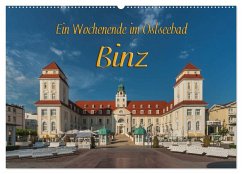 Ein Wochenende im Ostseebad

Binz